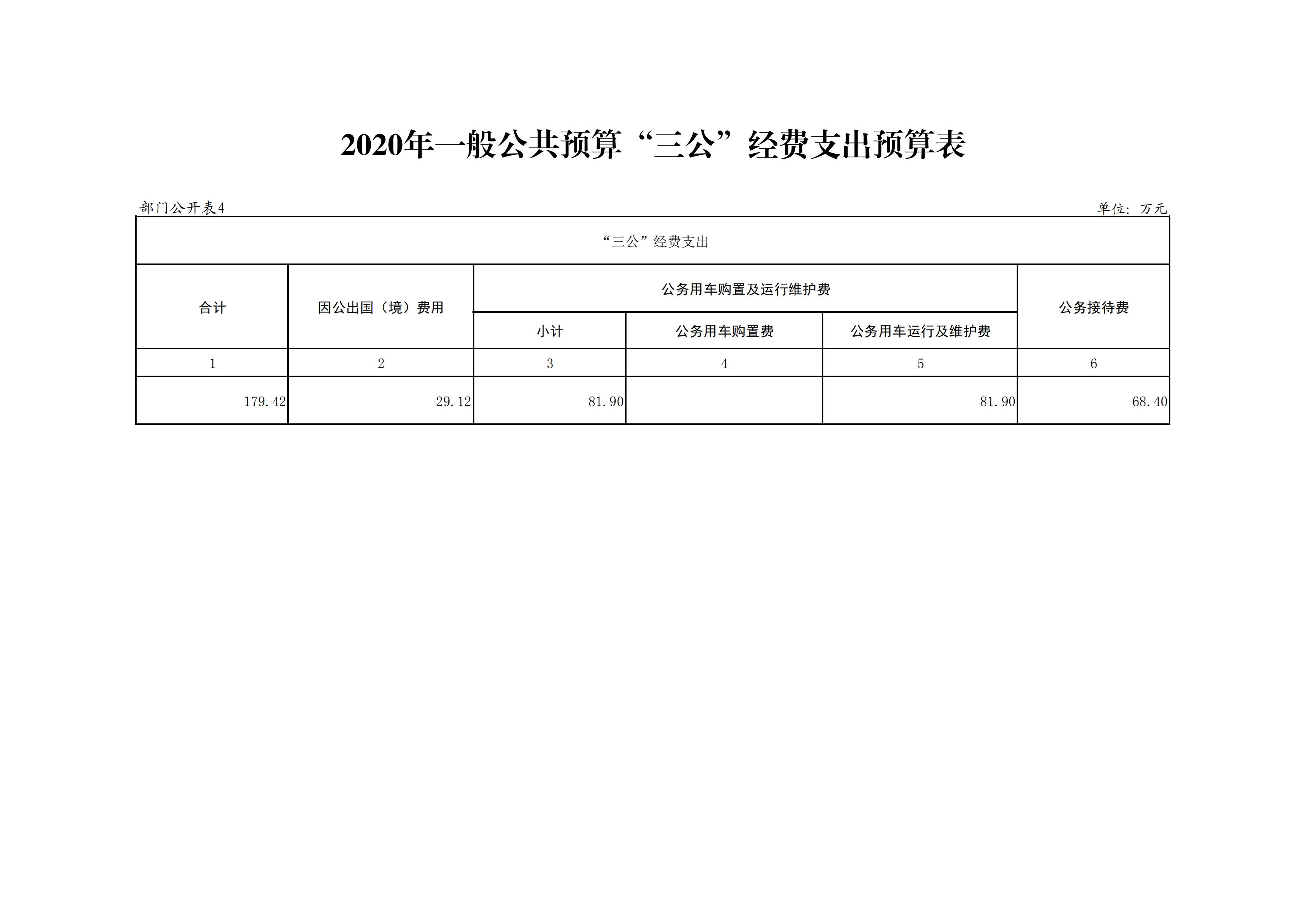 2020年一般公共预算“三公”经费支出预算表

部门公开表4

单位：万元

| “三公”经费支出 | | | | | |
|---|---|---|---|---|---|
| 合计 | 因公出国（境）费用 | 公务用车购置及运行维护费 | | | 公务接待费 |
| | | 小计 | 公务用车购置费 | 公务用车运行及维护费 | |
| 1 | 2 | 3 | 4 | 5 | 6 |
| 179.42 | 29.12 | 81.90 | | 81.90 | 68.40 |